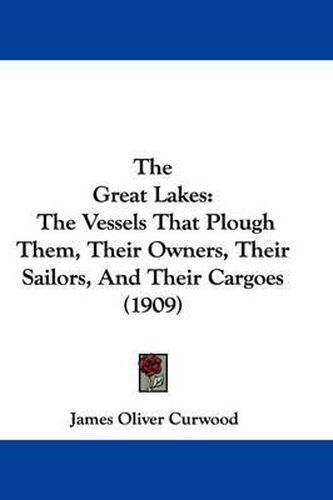 The
Great Lakes:
The Vessels That Plough Them, Their Owners, Their Sailors, And Their Cargoes
(1909)

James Oliver Curwood